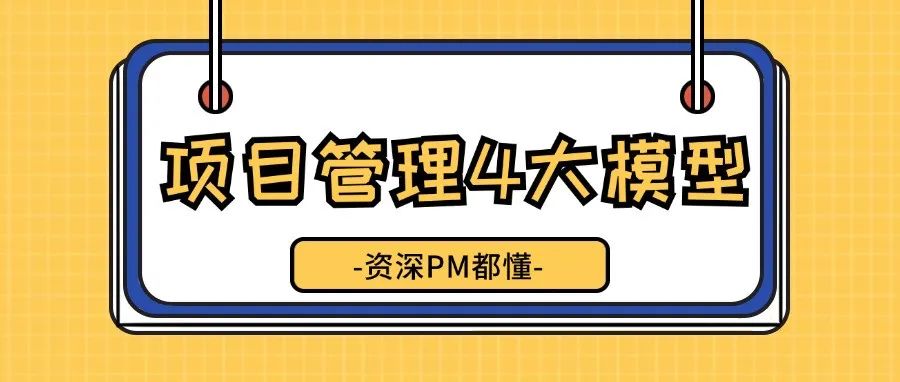 项目管理4大模型

-资深PM都懂-